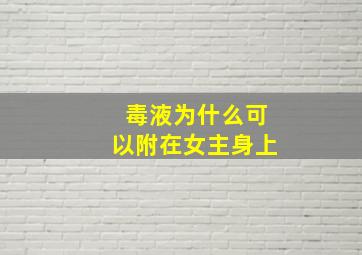 毒液为什么可以附在女主身上